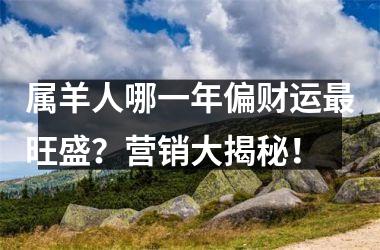 属羊人哪一年偏财运最旺盛？营销大揭秘！